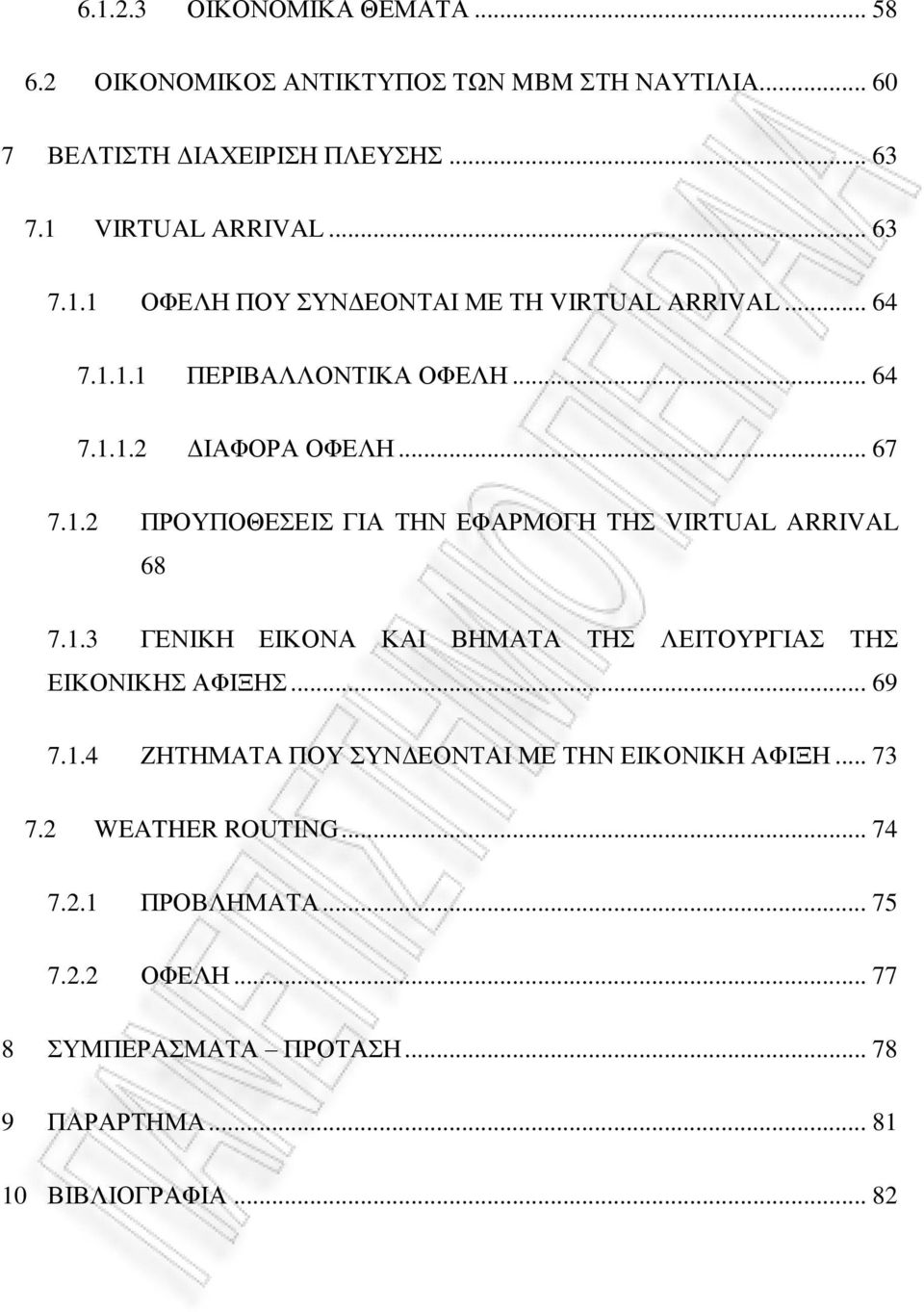 6.1.2.3 ΟΙΚΟΝΟΜΙΚΑ ΘΕΜΑΤΑ ... 58

6.2 ΟΙΚΟΝΟΜΙΚΟΣ ΑΝΤΙΚΤΥΠΟΣ ΤΩΝ ΜΒΜ ΣΤΗ ΝΑΥΤΙΛΙΑ... 60

7 ΒΕΛΤΙΣΤΗ ΔΙΑΧΕΙΡΙΣΗ ΠΛΕΥΣΗΣ ... 63

7.1 VIRTUAL ARRIVAL ... 63

7.1.1 ΟΦΕΛΗ ΠΟΥ ΣΥΝΔΕΟΝΤΑΙ ΜΕ ΤΗ VIRTUAL ARRIVAL ... 64

7.1.1.1 ΠΕΡΙΒΑΛΛΟΝΤΙΚΑ ΟΦΕΛΗ ... 64

7.1.1.2 ΔΙΑΦΟΡΑ ΟΦΕΛΗ ... 67

7.1.2 ΠΡΟΥΠΟΘΕΣΕΙΣ ΓΙΑ ΤΗΝ ΕΦΑΡΜΟΓΗ ΤΗΣ VIRTUAL ARRIVAL 68

7.1.3 ΓΕΝΙΚΗ ΕΙΚΟΝΑ ΚΑΙ ΒΗΜΑΤΑ ΤΗΣ ΛΕΙΤΟΥΡΓΙΑΣ ΤΗΣ ΕΙΚΟΝΙΚΗΣ ΑΦΙΞΗΣ ... 69

7.1.4 ΖΗΤΗΜΑΤΑ ΠΟΥ ΣΥΝΔΕΟΝΤΑΙ ΜΕ ΤΗΝ ΕΙΚΟΝΙΚΗ ΑΦΙΞΗ ... 73

7.2 WEATHER ROUTING ... 74

7.2.1 ΠΡΟΒΛΗΜΑΤΑ ... 75

7.2.2 ΟΦΕΛΗ ... 77

8 ΣΥΜΠΕΡΑΣΜΑΤΑ – ΠΡΟΤΑΣΗ ... 78

9 ΠΑΡΑΡΤΗΜΑ ... 81

10 ΒΙΒΛΙΟΓΡΑΦΙΑ ... 82

ΠΑΝΕΠΙΣΤΗΜΙΟ ΠΕΙΡΑΙΑ